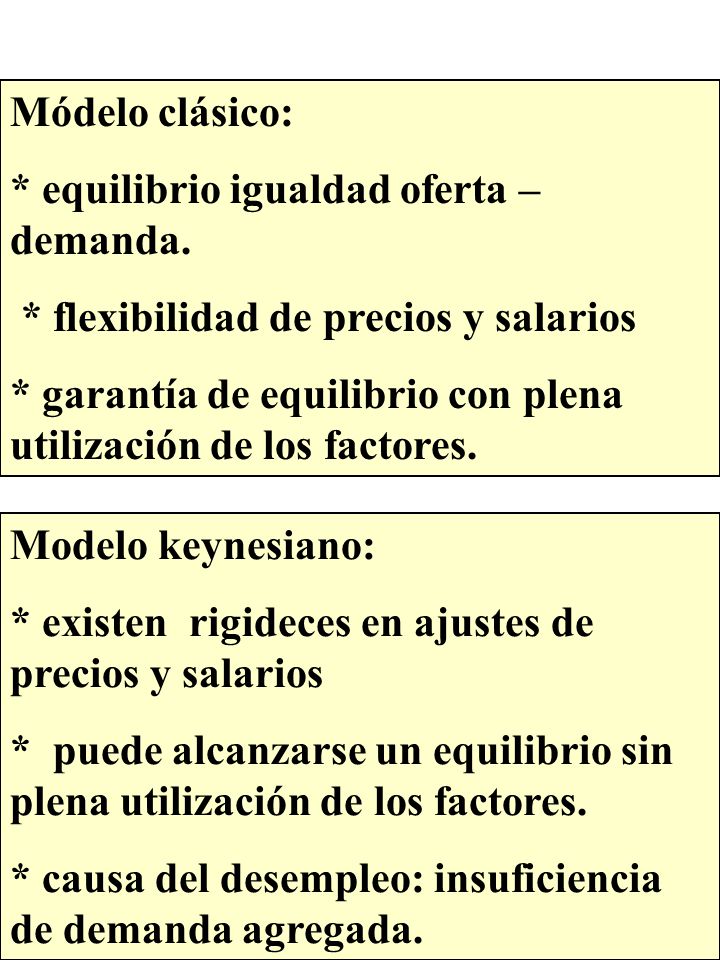 Módelo clásico:

* equilibrio igualdad oferta – demanda.

* flexibilidad de precios y salarios

* garantía de equilibrio con plena utilización de los factores.

Modelo keynesiano:

* existen rigideces en ajustes de precios y salarios

* puede alcanzarse un equilibrio sin plena utilización de los factores.

* causa del desempleo: insuficiencia de demanda agregada.